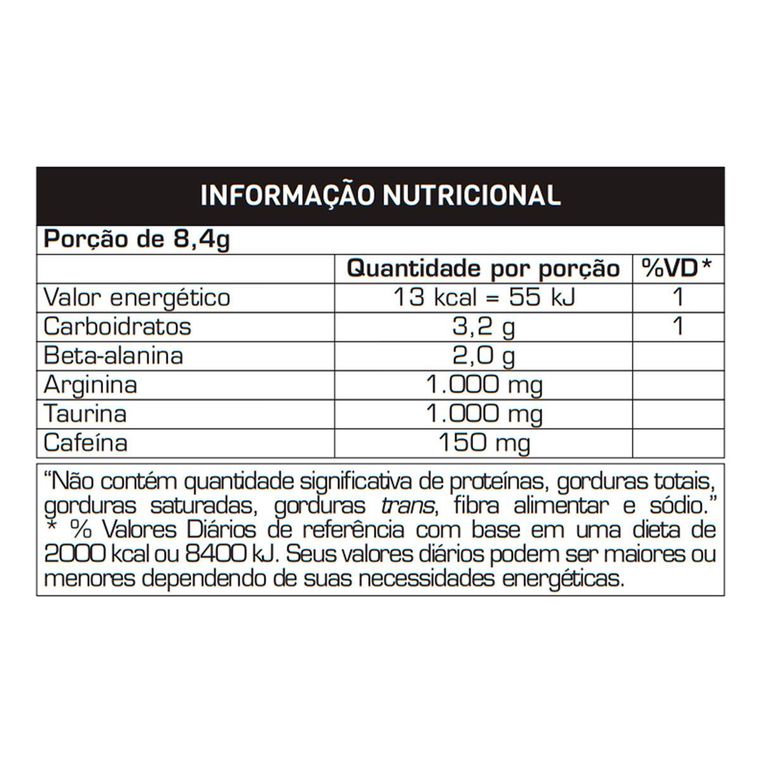 INFORMAÇÃO NUTRICIONAL

Porção de 8,4g

| | Quantidade por porção | %VD* |
|---|---|---|
| Valor energético | 13 kcal = 55 kJ | 1 |
| Carboidratos | 3,2 g | 1 |
| Beta-alanina | 2,0 g | |
| Arginina | 1.000 mg | |
| Taurina | 1.000 mg | |
| Cafeína | 150 mg | |

"Não contém quantidade significativa de proteínas, gorduras totais, gorduras saturadas, gorduras trans, fibra alimentar e sódio."
* % Valores Diários de referência com base em uma dieta de 2000 kcal ou 8400 kJ. Seus valores diários podem ser maiores ou menores dependendo de suas necessidades energéticas.